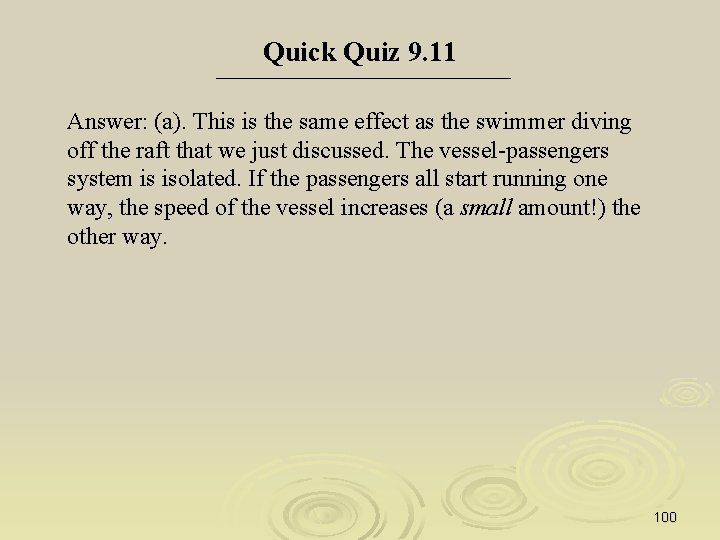 Quick Quiz 9.11

Answer: (a). This is the same effect as the swimmer diving off the raft that we just discussed. The vessel-passengers system is isolated. If the passengers all start running one way, the speed of the vessel increases (a small amount!) the other way.

100